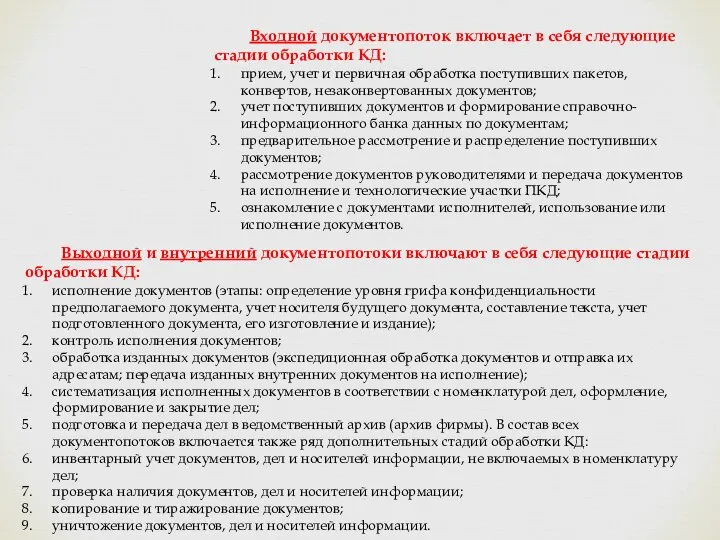 Входной документопоток включает в себя следующие стадии обработки КД:
1. прием, учет и первичная обработка поступивших пакетов, конвертов, незаконвертованных документов;
2. учет поступивших документов и формирование справочно-информационного банка данных по документам;
3. предварительное рассмотрение и распределение поступивших документов;
4. рассмотрение документов руководителями и передача документов на исполнение и технологические участки ПКД;
5. ознакомление с документами исполнителей, использование или исполнение документов.

Выходной и внутренний документопотоки включают в себя следующие стадии обработки КД:
1. исполнение документов (этапы: определение уровня грифа конфиденциальности предполагаемого документа, учет носителя будущего документа, составление текста, учет подготовленного документа, его изготовление и издание);
2. контроль исполнения документов;
3. обработка изданных документов (экспедиционная обработка документов и отправка их адресатам; передача изданных внутренних документов на исполнение);
4. систематизация исполненных документов в соответствии с номенклатурой дел, оформление, формирование и закрытие дел;
5. подготовка и передача дел в ведомственный архив (архив фирмы). В состав всех документопотоков включается также ряд дополнительных стадий обработки КД:
6. инвентарный учет документов, дел и носителей информации, не включаемых в номенклатуру дел;
7. проверка наличия документов, дел и носителей информации;
8. копирование и тиражирование документов;
9. уничтожение документов, дел и носителей информации.